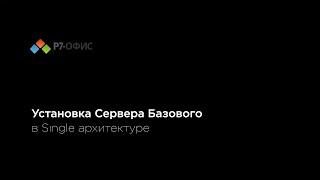 Р7-ОФИС

Установка Сервера Базового
в Single архитектуре